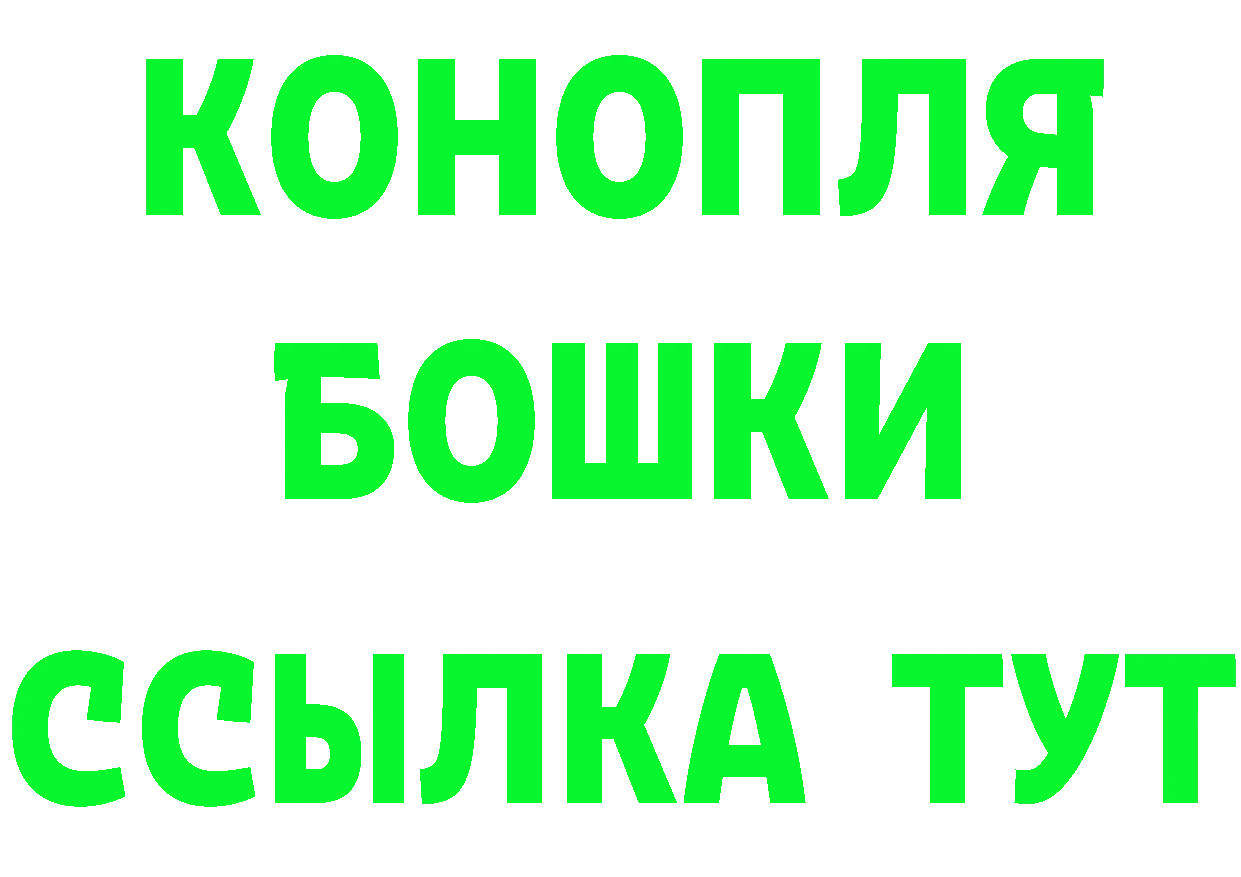 КОНОПЛЯ
БОШКИ
ССЫЛКА ТУТ